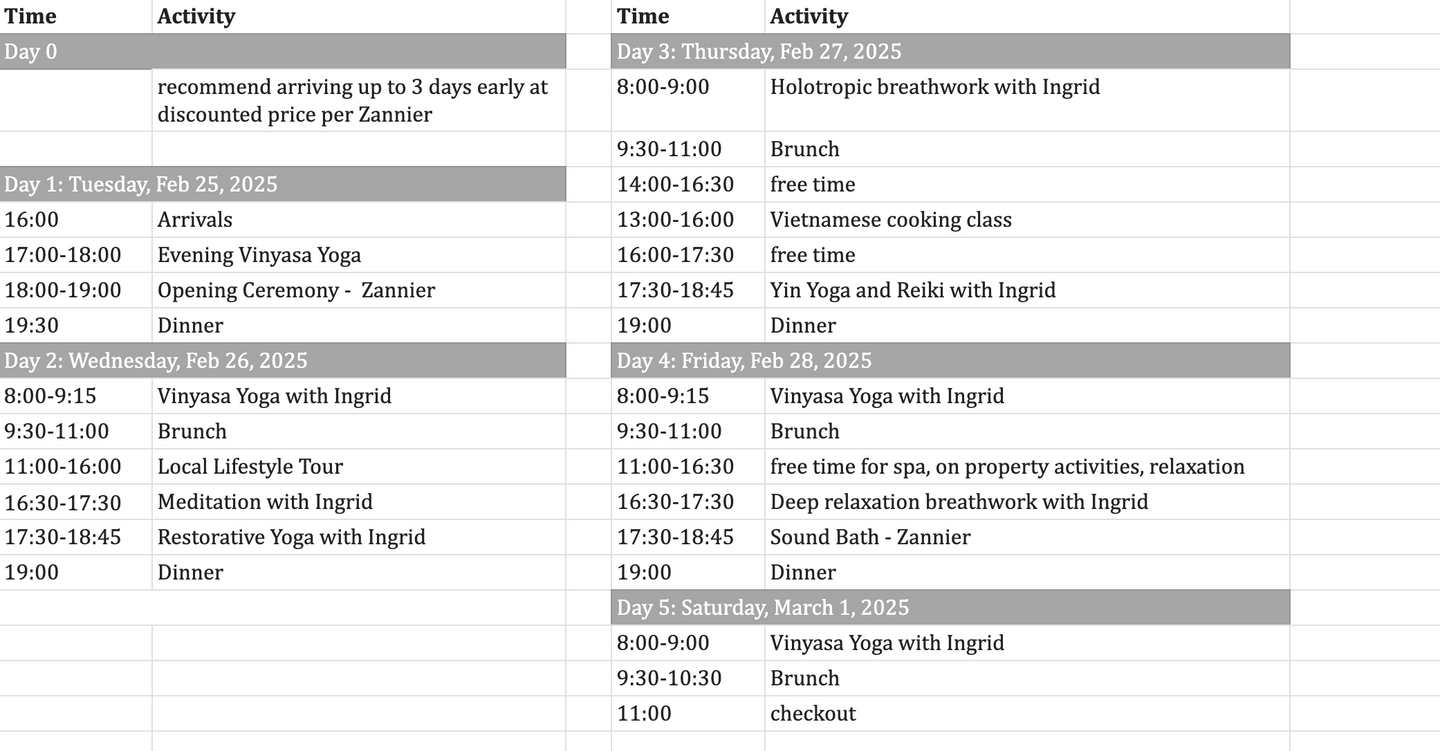 | Time | Activity |
|---|---|
| Day 0 | |
| | recommend arriving up to 3 days early at discounted price per Zannier |
| | |
| Day 1: Tuesday, Feb 25, 2025 | |
| 16:00 | Arrivals |
| 17:00-18:00 | Evening Vinyasa Yoga |
| 18:00-19:00 | Opening Ceremony - Zannier |
| 19:30 | Dinner |
| Day 2: Wednesday, Feb 26, 2025 | |
| 8:00-9:15 | Vinyasa Yoga with Ingrid |
| 9:30-11:00 | Brunch |
| 11:00-16:00 | Local Lifestyle Tour |
| 16:30-17:30 | Meditation with Ingrid |
| 17:30-18:45 | Restorative Yoga with Ingrid |
| 19:00 | Dinner |

| Time | Activity |
|---|---|
| Day 3: Thursday, Feb 27, 2025 | |
| 8:00-9:00 | Holotropic breathwork with Ingrid |
| 9:30-11:00 | Brunch |
| 14:00-16:30 | free time |
| 13:00-16:00 | Vietnamese cooking class |
| 16:00-17:30 | free time |
| 17:30-18:45 | Yin Yoga and Reiki with Ingrid |
| 19:00 | Dinner |
| Day 4: Friday, Feb 28, 2025 | |
| 8:00-9:15 | Vinyasa Yoga with Ingrid |
| 9:30-11:00 | Brunch |
| 11:00-16:30 | free time for spa, on property activities, relaxation |
| 16:30-17:30 | Deep relaxation breathwork with Ingrid |
| 17:30-18:45 | Sound Bath - Zannier |
| 19:00 | Dinner |
| Day 5: Saturday, March 1, 2025 | |
| 8:00-9:00 | Vinyasa Yoga with Ingrid |
| 9:30-10:30 | Brunch |
| 11:00 | checkout |